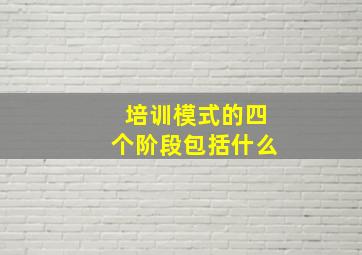 培训模式的四个阶段包括什么